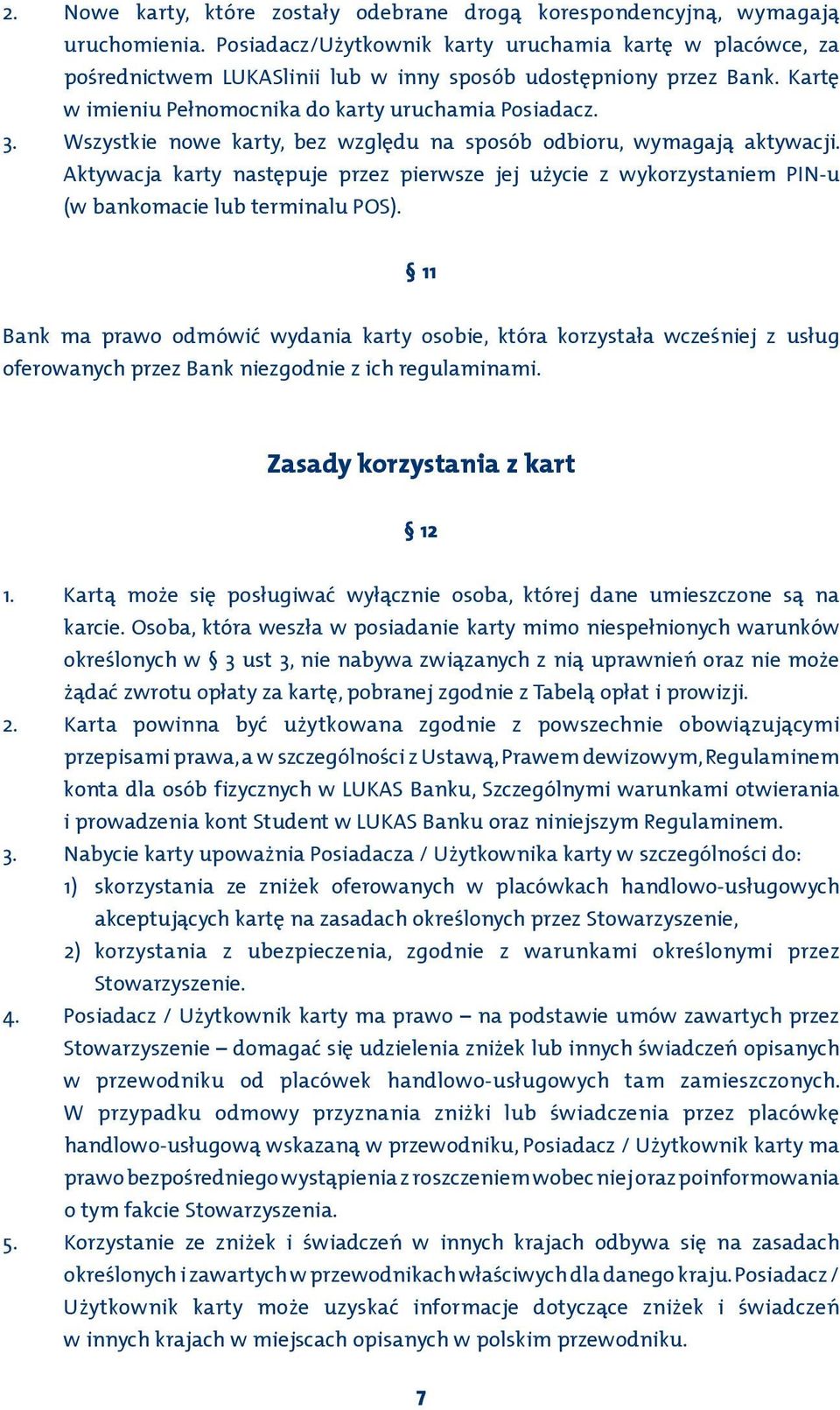 2. Nowe karty, które zostały odebrane drogą korespondencyjną, wymagają uruchomienia. Posiadacz/Użytkownik karty uruchamia kartę w placówce, za pośrednictwem LUKASlinii lub w inny sposób udostępniony przez Bank. Kartę w imieniu Pełnomocnika do karty uruchamia Posiadacz.
3. Wszystkie nowe karty, bez względu na sposób odbioru, wymagają aktywacji. Aktywacja karty następuje przez pierwsze jej użycie z wykorzystaniem PIN-u (w bankomacie lub terminalu POS).

§ 11

Bank ma prawo odmówić wydania karty osobie, która korzystała wcześniej z usług oferowanych przez Bank niezgodnie z ich regulaminami.

Zasady korzystania z kart

§ 12

1. Kartą może się posługiwać wyłącznie osoba, której dane umieszczone są na karcie. Osoba, która weszła w posiadanie karty mimo niespełnionych warunków określonych w § 3 ust 3, nie nabywa związanych z nią uprawnień oraz nie może żądać zwrotu opłaty za kartę, pobranej zgodnie z Tabelą opłat i prowizji.
2. Karta powinna być użytkowana zgodnie z powszechnie obowiązującymi przepisami prawa, a w szczególności z Ustawą, Prawem dewizowym, Regulaminem konta dla osób fizycznych w LUKAS Banku, Szczególnymi warunkami otwierania i prowadzenia kont Student w LUKAS Banku oraz niniejszym Regulaminem.
3. Nabycie karty upoważnia Posiadacza / Użytkownika karty w szczególności do:
1) skorzystania ze zniżek oferowanych w placówkach handlowo-usługowych akceptujących kartę na zasadach określonych przez Stowarzyszenie,
2) korzystania z ubezpieczenia, zgodnie z warunkami określonymi przez Stowarzyszenie.
4. Posiadacz / Użytkownik karty ma prawo – na podstawie umów zawartych przez Stowarzyszenie – domagać się udzielenia zniżek lub innych świadczeń opisanych w przewodniku od placówek handlowo-usługowych tam zamieszczonych. W przypadku odmowy przyznania zniżki lub świadczenia przez placówkę handlowo-usługową wskazaną w przewodniku, Posiadacz / Użytkownik karty ma prawo bezpośredniego wystąpienia z roszczeniem wobec niej oraz poinformowania o tym fakcie Stowarzyszenia.
5. Korzystanie ze zniżek i świadczeń w innych krajach odbywa się na zasadach określonych i zawartych w przewodnikach właściwych dla danego kraju. Posiadacz / Użytkownik karty może uzyskać informacje dotyczące zniżek i świadczeń w innych krajach w miejscach opisanych w polskim przewodniku.

7